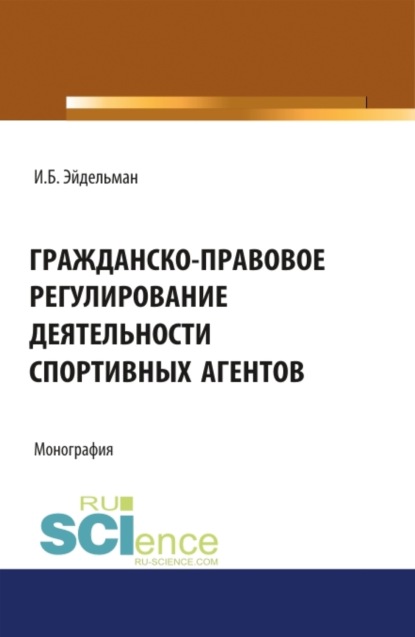 И.Б. Эйдельман

ГРАЖДАНСКО-ПРАВОВОЕ РЕГУЛИРОВАНИЕ ДЕЯТЕЛЬНОСТИ СПОРТИВНЫХ АГЕНТОВ

Монография

RU
SCIence
RU-SCIENCE.COM